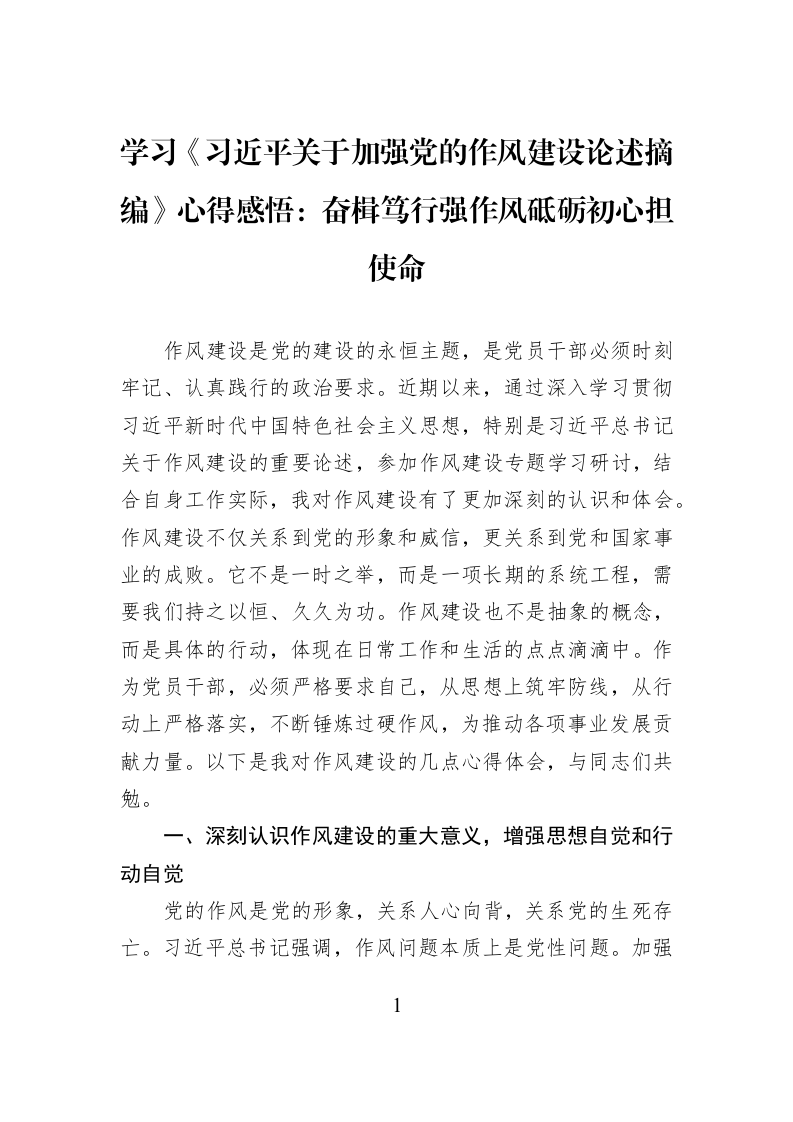 学习《习近平关于加强党的作风建设论述摘编》心得感悟：奋楫笃行强作风砥砺初心担使命

作风建设是党的建设的永恒主题，是党员干部必须时刻牢记、认真践行的政治要求。近期以来，通过深入学习贯彻习近平新时代中国特色社会主义思想，特别是习近平总书记关于作风建设的重要论述，参加作风建设专题学习研讨，结合自身工作实际，我对作风建设有了更加深刻的认识和体会。作风建设不仅关系到党的形象和威信，更关系到党和国家事业的成败。它不是一时之举，而是一项长期的系统工程，需要我们持之以恒、久久为功。作风建设也不是抽象的概念，而是具体的行动，体现在日常工作和生活的点点滴滴中。作为党员干部，必须严格要求自己，从思想上筑牢防线，从行动上严格落实，不断锤炼过硬作风，为推动各项事业发展贡献力量。以下是我对作风建设的几点心得体会，与同志们共勉。

一、深刻认识作风建设的重大意义，增强思想自觉和行动自觉

党的作风是党的形象，关系人心向背，关系党的生死存亡。习近平总书记强调，作风问题本质上是党性问题。加强

1